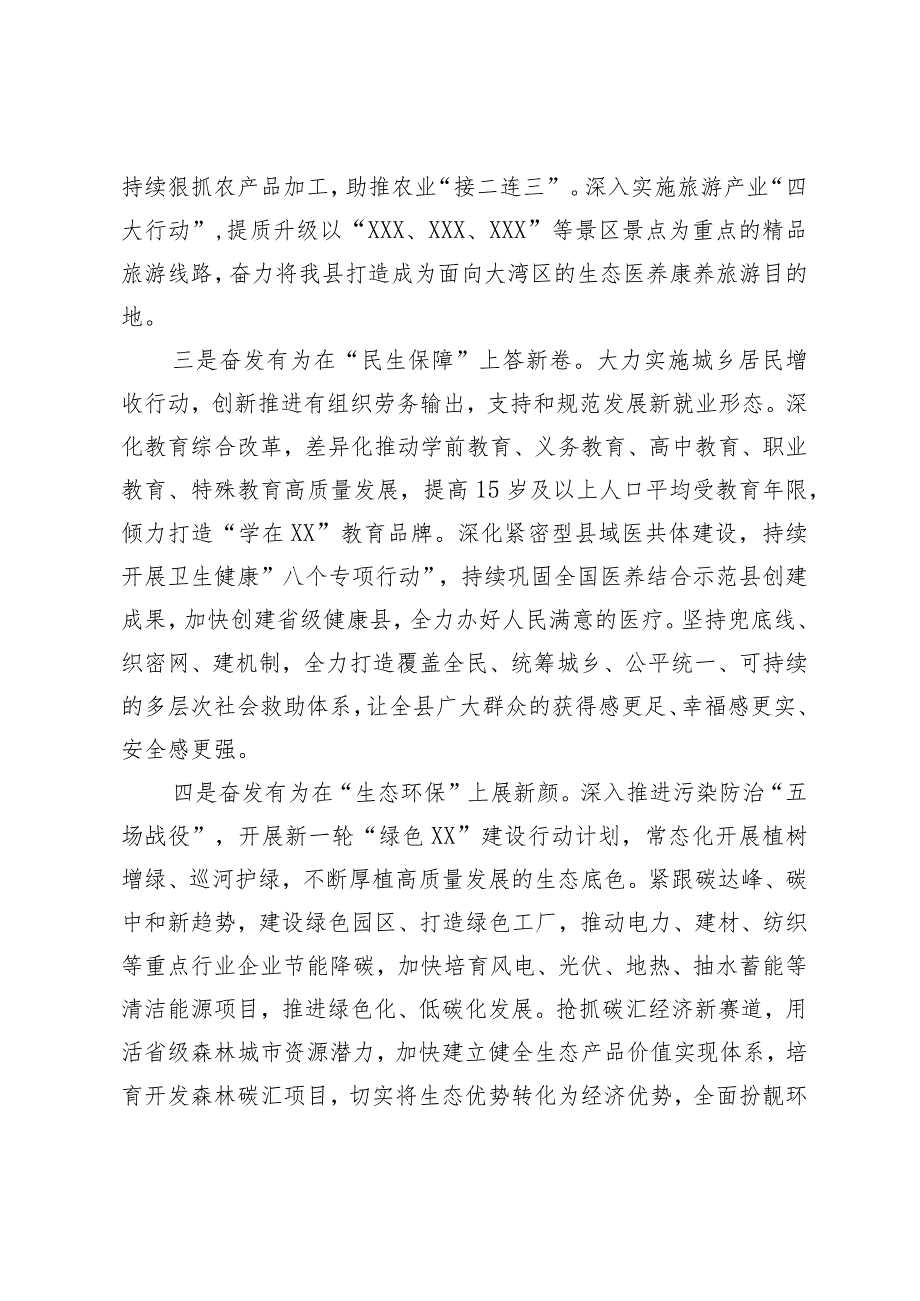 持续狠抓农产品加工，助推农业“接二连三”。深入实施旅游产业“四大行动”，提质升级以“XXX、XXX、XXX”等景区景点为重点的精品旅游线路，奋力将我县打造成为面向大湾区的生态医养康养旅游目的地。

三是奋发有为在“民生保障”上答新卷。大力实施城乡居民增收行动，创新推进有组织劳务输出，支持和规范发展新就业形态。深化教育综合改革，差异化推动学前教育、义务教育、高中教育、职业教育、特殊教育高质量发展，提高15岁及以上人口平均受教育年限，倾力打造“学在XX”教育品牌。深化紧密型县域医共体建设，持续开展卫生健康”八个专项行动”，持续巩固全国医养结合示范县创建成果，加快创建省级健康县，全力办好人民满意的医疗。坚持兜底线、织密网、建机制，全力打造覆盖全民、统筹城乡、公平统一、可持续的多层次社会救助体系，让全县广大群众的获得感更足、幸福感更实、安全感更强。

四是奋发有为在“生态环保”上展新颜。深入推进污染防治“五场战役”，开展新一轮“绿色XX”建设行动计划，常态化开展植树增绿、巡河护绿，不断厚植高质量发展的生态底色。紧跟碳达峰、碳中和新趋势，建设绿色园区、打造绿色工厂，推动电力、建材、纺织等重点行业企业节能降碳，加快培育风电、光伏、地热、抽水蓄能等清洁能源项目，推进绿色化、低碳化发展。抢抓碳汇经济新赛道，用活省级森林城市资源潜力，加快建立健全生态产品价值实现体系，培育开发森林碳汇项目，切实将生态优势转化为经济优势，全面扮靓环